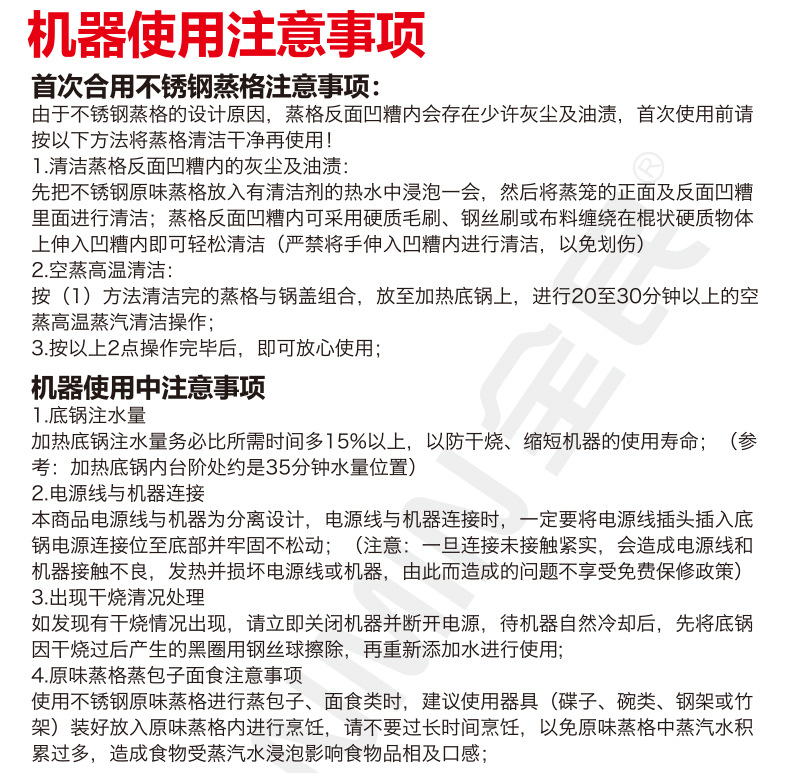 机器使用注意事项

首次合用不锈钢蒸格注意事项：
由于不锈钢蒸格的设计原因，蒸格反面凹糟内会存在少许灰尘及油渍，首次使用前请按以下方法将蒸格清洁干净再使用！
1.清洁蒸格反面凹糟内的灰尘及油渍：
先把不锈钢原味蒸格放入有清洁剂的热水中浸泡一会，然后将蒸笼的正面及反面凹糟里面进行清洁；蒸格反面凹糟内可采用硬质毛刷、钢丝刷或布料缠绕在棍状硬质物体上伸入凹糟内即可轻松清洁（严禁将手伸入凹糟内进行清洁，以免划伤）
2.空蒸高温清洁：
按（1）方法清洁完的蒸格与锅盖组合，放至加热底锅上，进行20至30分钟以上的空蒸高温蒸汽清洁操作；
3.按以上2点操作完毕后，即可放心使用；

机器使用中注意事项
1.底锅注水量
加热底锅注水量务必比所需时间多15%以上，以防干烧、缩短机器的使用寿命；（参考：加热底锅内台阶处约是35分钟水量位置）
2.电源线与机器连接
本商品电源线与机器为分离设计，电源线与机器连接时，一定要将电源线插头插入底锅电源连接位至底部并牢固不松动；（注意：一旦连接未接触紧实，会造成电源线和机器接触不良，发热并损坏电源线或机器，由此而造成的问题不享受免费保修政策）
3.出现干烧清况处理
如发现有干烧情况出现，请立即关闭机器并断开电源，待机器自然冷却后，先将底锅因干烧过后产生的黑圈用钢丝球擦除，再重新添加水进行使用；
4.原味蒸格蒸包子面食注意事项
使用不锈钢原味蒸格进行蒸包子、面食类时，建议使用器具（碟子、碗类、钢架或竹架）装好放入原味蒸格内进行烹饪，请不要过长时间烹饪，以免原味蒸格中蒸汽水积累过多，造成食物受蒸汽水浸泡影响食物品相及口感；